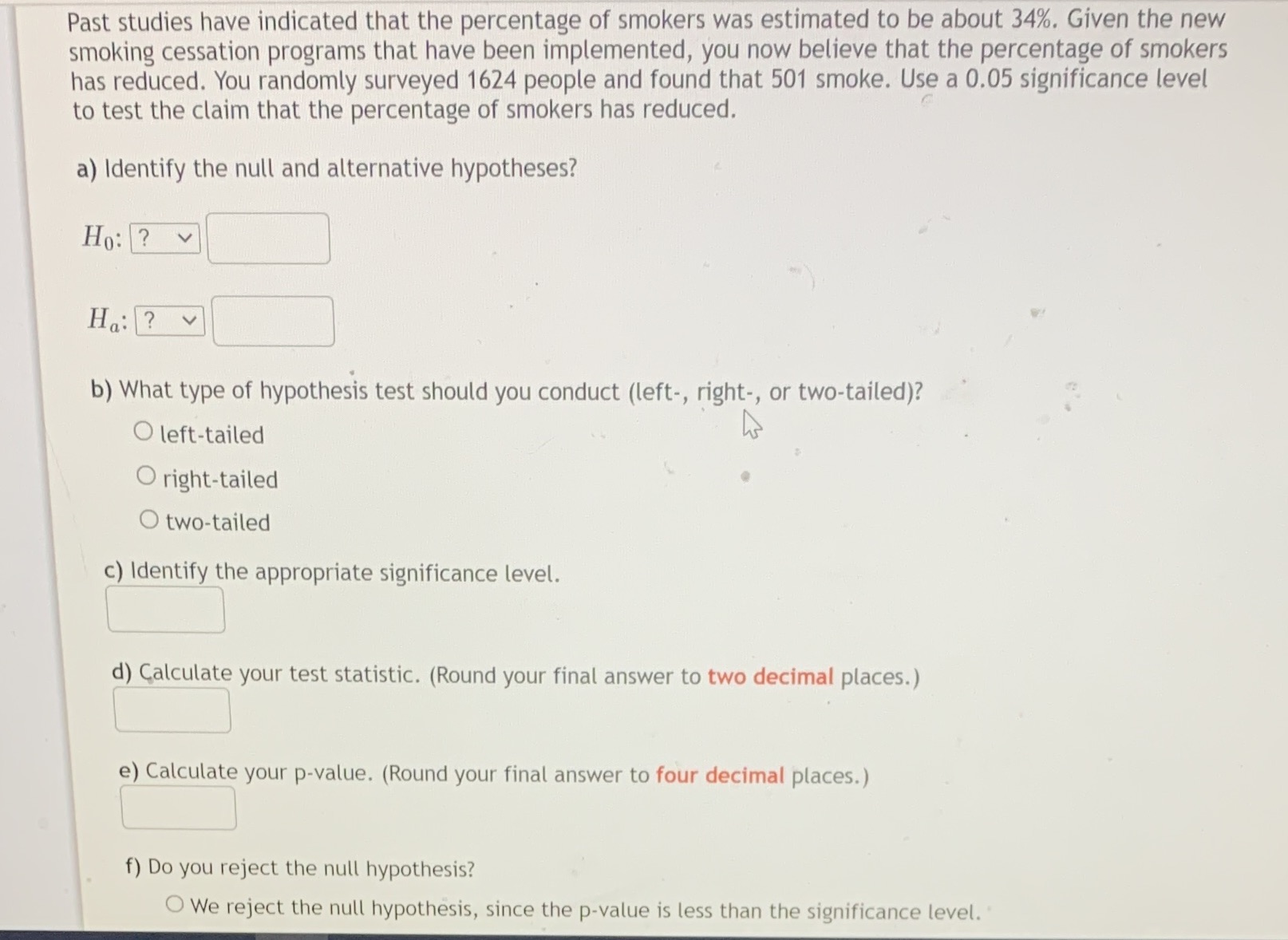 Past studies have indicated that the percentage of smokers was estimated to be about 34%. Given the new smoking cessation programs that have been implemented, you now believe that the percentage of smokers has reduced. You randomly surveyed 1624 people and found that 501 smoke. Use a 0.05 significance level to test the claim that the percentage of smokers has reduced.

a) Identify the null and alternative hypotheses?

$H_0$: ?

$H_a$: ?

b) What type of hypothesis test should you conduct (left-, right-, or two-tailed)?

left-tailed

right-tailed

two-tailed

c) Identify the appropriate significance level.

d) Calculate your test statistic. (Round your final answer to two decimal places.)

e) Calculate your p-value. (Round your final answer to four decimal places.)

f) Do you reject the null hypothesis?

We reject the null hypothesis, since the p-value is less than the significance level.